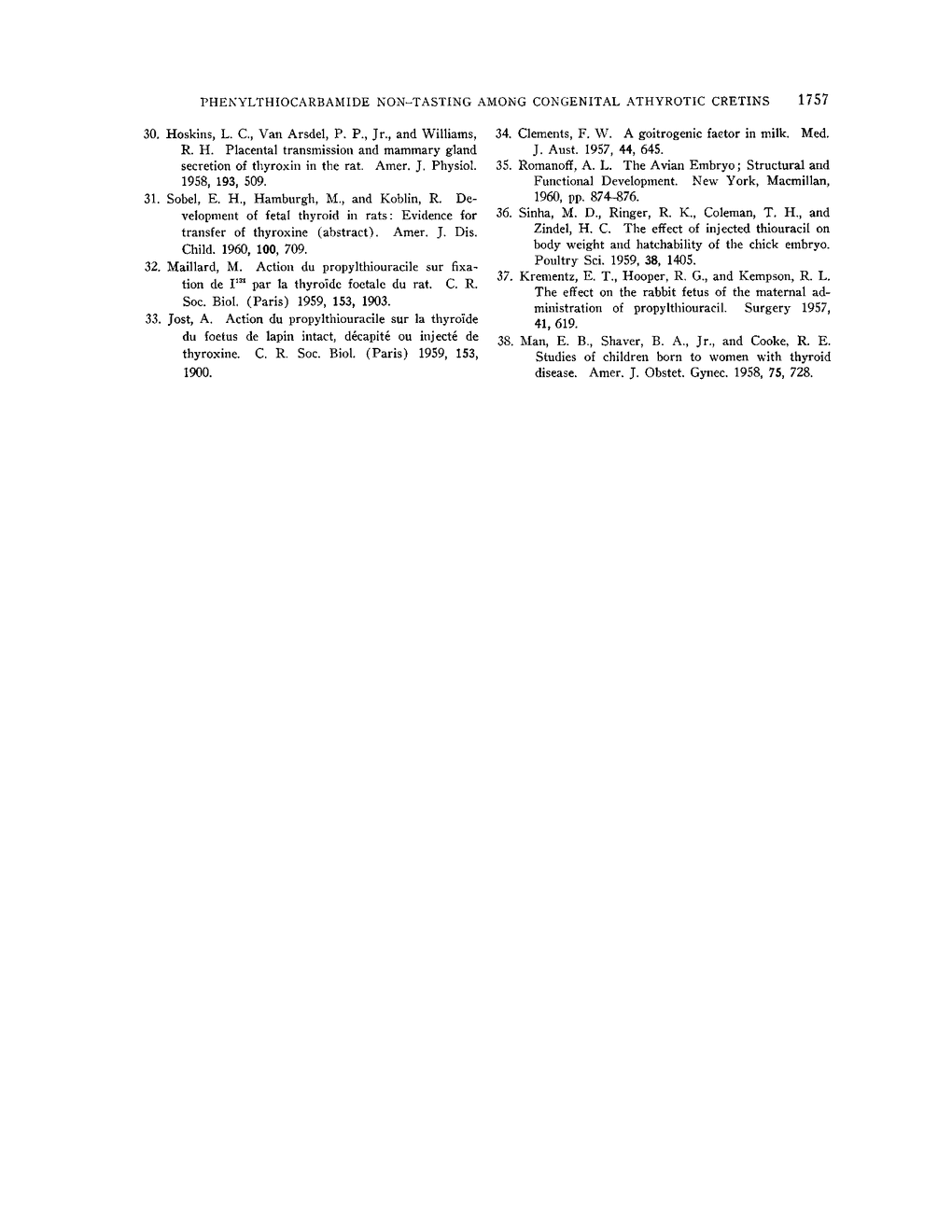 PHENYLTHIOCARBAMIDE NON-TASTING AMONG CONGENITAL ATHYROTIC CRETINS 1757

30. Hoskins, L. C., Van Arsdel, P. P., Jr., and Williams, R. H. Placental transmission and mammary gland secretion of thyroxin in the rat. Amer. J. Physiol. 1958, 193, 509.

31. Sobel, E. H., Hamburgh, M., and Koblin, R. Development of fetal thyroid in rats: Evidence for transfer of thyroxine (abstract). Amer. J. Dis. Child. 1960, 100, 709.

32. Maillard, M. Action du propylthiouracile sur fixation de $I^{131}$ par la thyroïde foetale du rat. C. R. Soc. Biol. (Paris) 1959, 153, 1903.

33. Jost, A. Action du propylthiouracile sur la thyroïde du foetus de lapin intact, décapité ou injecté de thyroxine. C. R. Soc. Biol. (Paris) 1959, 153, 1900.

34. Clements, F. W. A goitrogenic factor in milk. Med. J. Aust. 1957, 44, 645.

35. Romanoff, A. L. The Avian Embryo; Structural and Functional Development. New York, Macmillan, 1960, pp. 874–876.

36. Sinha, M. D., Ringer, R. K., Coleman, T. H., and Zindel, H. C. The effect of injected thiouracil on body weight and hatchability of the chick embryo. Poultry Sci. 1959, 38, 1405.

37. Krementz, E. T., Hooper, R. G., and Kempson, R. L. The effect on the rabbit fetus of the maternal administration of propylthiouracil. Surgery 1957, 41, 619.

38. Man, E. B., Shaver, B. A., Jr., and Cooke, R. E. Studies of children born to women with thyroid disease. Amer. J. Obstet. Gynec. 1958, 75, 728.